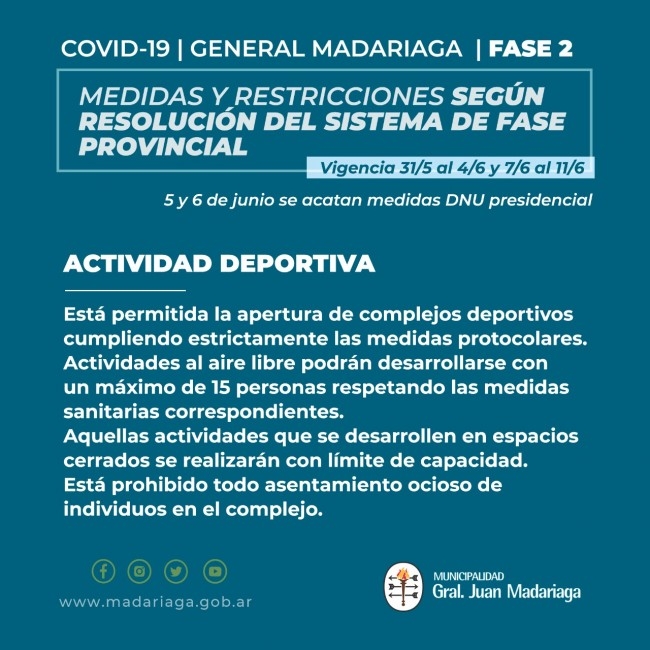 COVID-19 | GENERAL MADARIAGA | FASE 2

MEDIDAS Y RESTRICCIONES SEGÚN RESOLUCIÓN DEL SISTEMA DE FASE PROVINCIAL

Vigencia 31/5 al 4/6 y 7/6 al 11/6

5 y 6 de junio se acatan medidas DNU presidencial

ACTIVIDAD DEPORTIVA

Está permitida la apertura de complejos deportivos cumpliendo estrictamente las medidas protocolares.
Actividades al aire libre podrán desarrollarse con un máximo de 15 personas respetando las medidas sanitarias correspondientes.
Aquellas actividades que se desarrollen en espacios cerrados se realizarán con límite de capacidad.
Está prohibido todo asentamiento ocioso de individuos en el complejo.

www.madariaga.gob.ar

MUNICIPALIDAD
Gral. Juan Madariaga